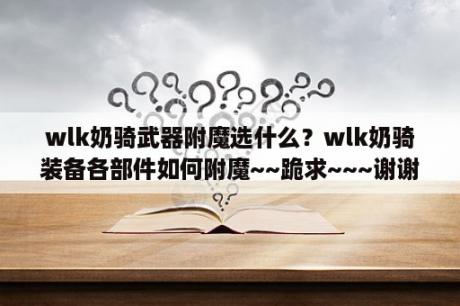 wlk奶骑武器附魔选什么？wlk奶骑装备各部件如何附魔~~跪求~~~谢谢